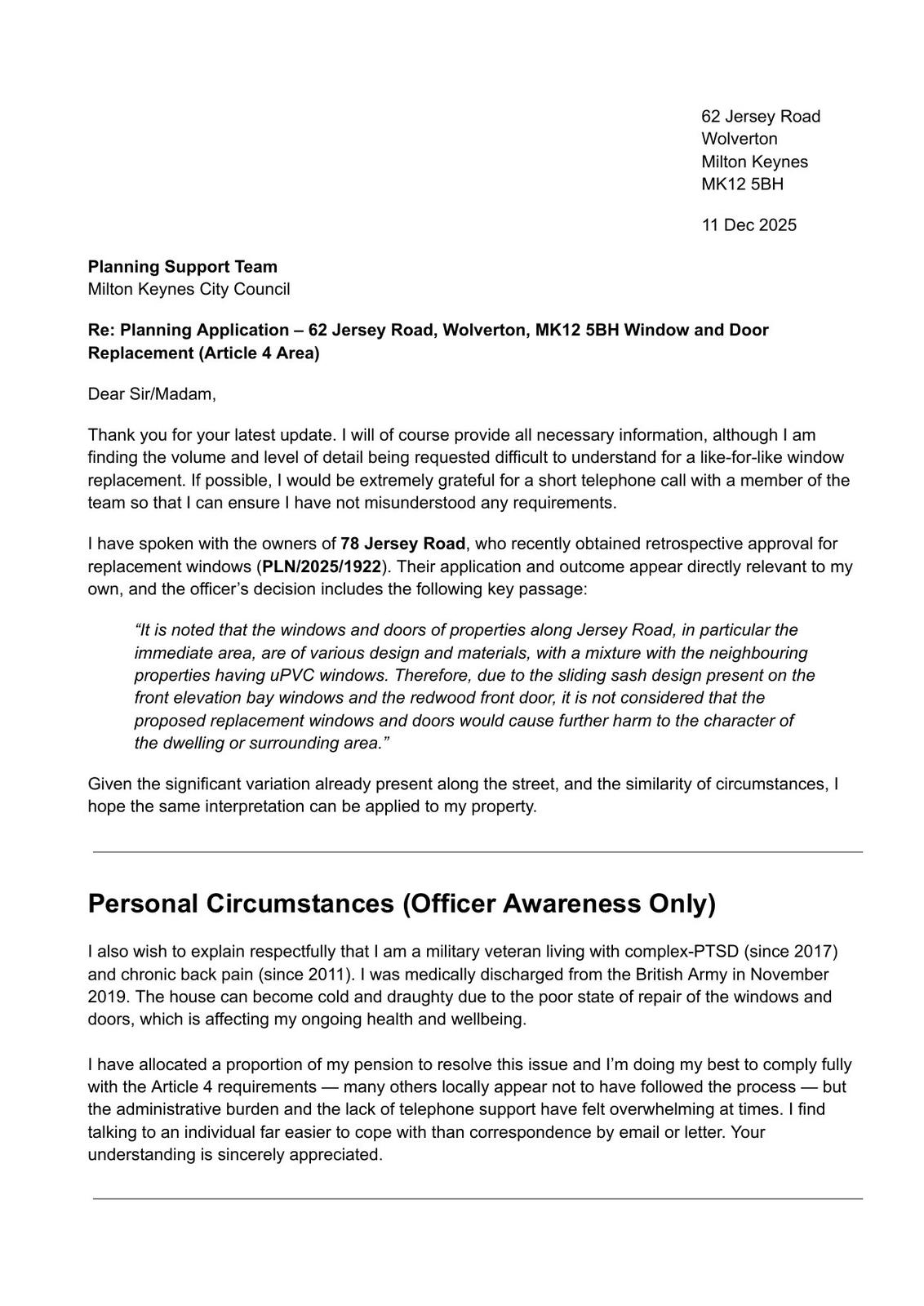 62 Jersey Road
Wolverton
Milton Keynes
MK12 5BH

11 Dec 2025

Planning Support Team
Milton Keynes City Council

Re: Planning Application – 62 Jersey Road, Wolverton, MK12 5BH Window and Door Replacement (Article 4 Area)

Dear Sir/Madam,

Thank you for your latest update. I will of course provide all necessary information, although I am finding the volume and level of detail being requested difficult to understand for a like-for-like window replacement. If possible, I would be extremely grateful for a short telephone call with a member of the team so that I can ensure I have not misunderstood any requirements.

I have spoken with the owners of 78 Jersey Road, who recently obtained retrospective approval for replacement windows (PLN/2025/1922). Their application and outcome appear directly relevant to my own, and the officer's decision includes the following key passage:

"It is noted that the windows and doors of properties along Jersey Road, in particular the immediate area, are of various design and materials, with a mixture with the neighbouring properties having uPVC windows. Therefore, due to the sliding sash design present on the front elevation bay windows and the redwood front door, it is not considered that the proposed replacement windows and doors would cause further harm to the character of the dwelling or surrounding area."

Given the significant variation already present along the street, and the similarity of circumstances, I hope the same interpretation can be applied to my property.

Personal Circumstances (Officer Awareness Only)

I also wish to explain respectfully that I am a military veteran living with complex-PTSD (since 2017) and chronic back pain (since 2011). I was medically discharged from the British Army in November 2019. The house can become cold and draughty due to the poor state of repair of the windows and doors, which is affecting my ongoing health and wellbeing.

I have allocated a proportion of my pension to resolve this issue and I'm doing my best to comply fully with the Article 4 requirements — many others locally appear not to have followed the process — but the administrative burden and the lack of telephone support have felt overwhelming at times. I find talking to an individual far easier to cope with than correspondence by email or letter. Your understanding is sincerely appreciated.